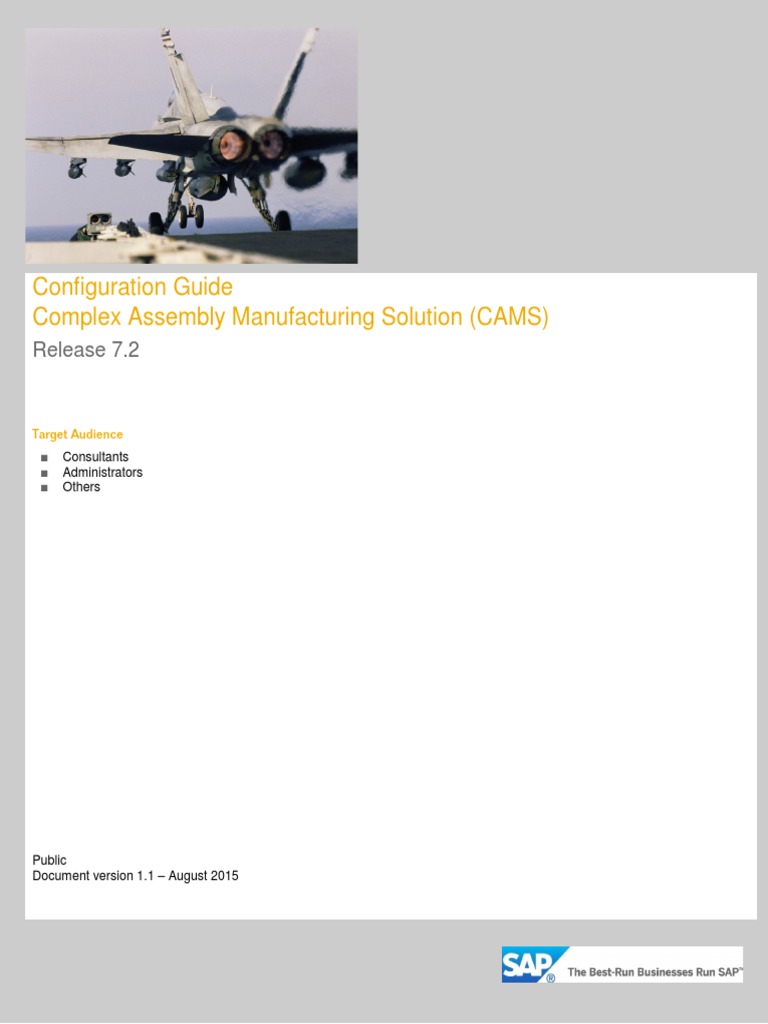 Configuration Guide
Complex Assembly Manufacturing Solution (CAMS)

Release 7.2

Target Audience

• Consultants
• Administrators
• Others

Public
Document version 1.1 – August 2015

SAP® The Best-Run Businesses Run SAP™